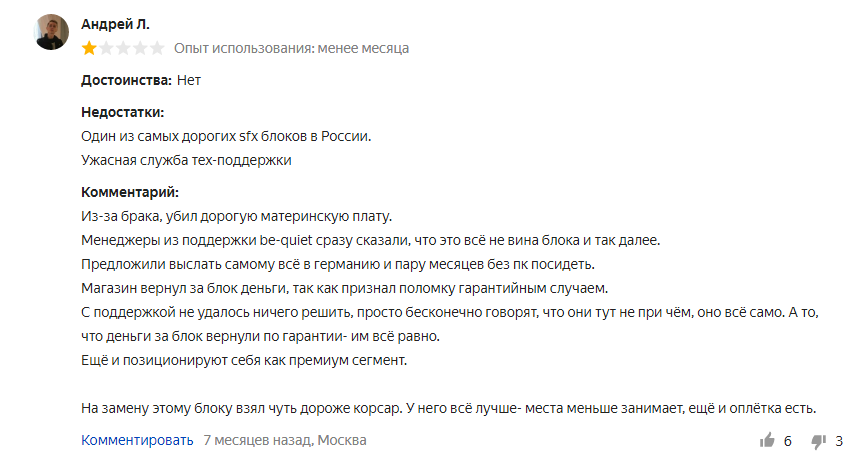 Андрей Л.

Опыт использования: менее месяца

Достоинства: Нет

Недостатки:
Один из самых дорогих sfx блоков в России.
Ужасная служба тех-поддержки

Комментарий:
Из-за брака, убил дорогую материнскую плату.
Менеджеры из поддержки be-quiet сразу сказали, что это всё не вина блока и так далее.
Предложили выслать самому всё в германию и пару месяцев без пк посидеть.
Магазин вернул за блок деньги, так как признал поломку гарантийным случаем.
С поддержкой не удалось ничего решить, просто бесконечно говорят, что они тут не при чём, оно всё само. А то, что деньги за блок вернули по гарантии- им всё равно.
Ещё и позиционируют себя как премиум сегмент.

На замену этому блоку взял чуть дороже корсар. У него всё лучше- места меньше занимает, ещё и оплётка есть.

Комментировать 7 месяцев назад, Москва

6 3